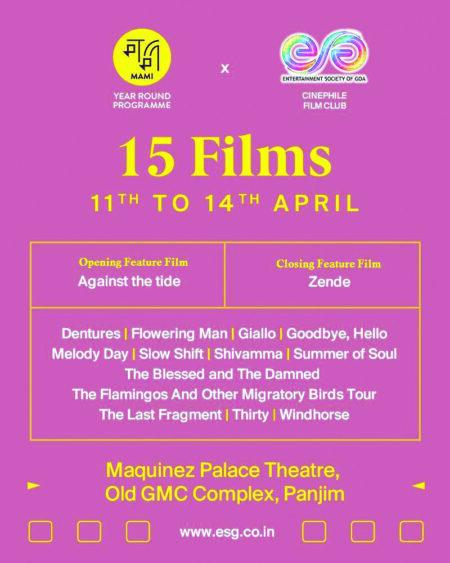 MAMI
YEAR ROUND
PROGRAMME

x

ENTERTAINMENT SOCIETY OF GOA
CINEPHILE
FILM CLUB

15 Films

11TH TO 14TH APRIL

Opening Feature Film
Against the tide

Closing Feature Film
Zende

Dentures | Flowering Man | Giallo | Goodbye, Hello
Melody Day | Slow Shift | Shivamma | Summer of Soul
The Blessed and The Damned
The Flamingos And Other Migratory Birds Tour
The Last Fragment | Thirty | Windhorse

Maquinez Palace Theatre,
Old GMC Complex, Panjim

www.esg.co.in